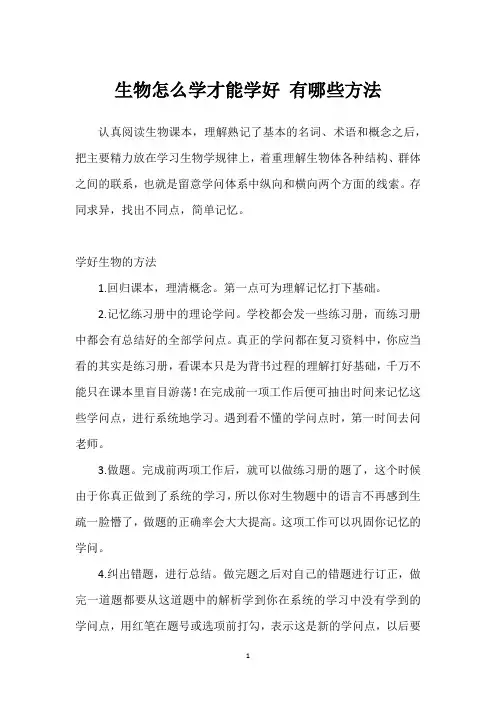 生物怎么学才能学好 有哪些方法

认真阅读生物课本，理解熟记了基本的名词、术语和概念之后，把主要精力放在学习生物学规律上，着重理解生物体各种结构、群体之间的联系，也就是留意学问体系中纵向和横向两个方面的线索。存同求异，找出不同点，简单记忆。

学好生物的方法

1.回归课本，理清概念。第一点可为理解记忆打下基础。

2.记忆练习册中的理论学问。学校都会发一些练习册，而练习册中都会有总结好的全部学问点。真正的学问都在复习资料中，你应当看的其实是练习册，看课本只是为背书过程的理解打好基础，千万不能只在课本里盲目游荡！在完成前一项工作后便可抽出时间来记忆这些学问点，进行系统地学习。遇到看不懂的学问点时，第一时间去问老师。

3.做题。完成前两项工作后，就可以做练习册的题了，这个时候由于你真正做到了系统的学习，所以你对生物题中的语言不再感到生疏一脸懵了，做题的正确率会大大提高。这项工作可以巩固你记忆的学问。

4.纠出错题，进行总结。做完题之后对自己的错题进行订正，做完一道题都要从这道题中的解析学到你在系统的学习中没有学到的学问点，用红笔在题号或选项前打勾，表示这是新的学问点，以后要

1